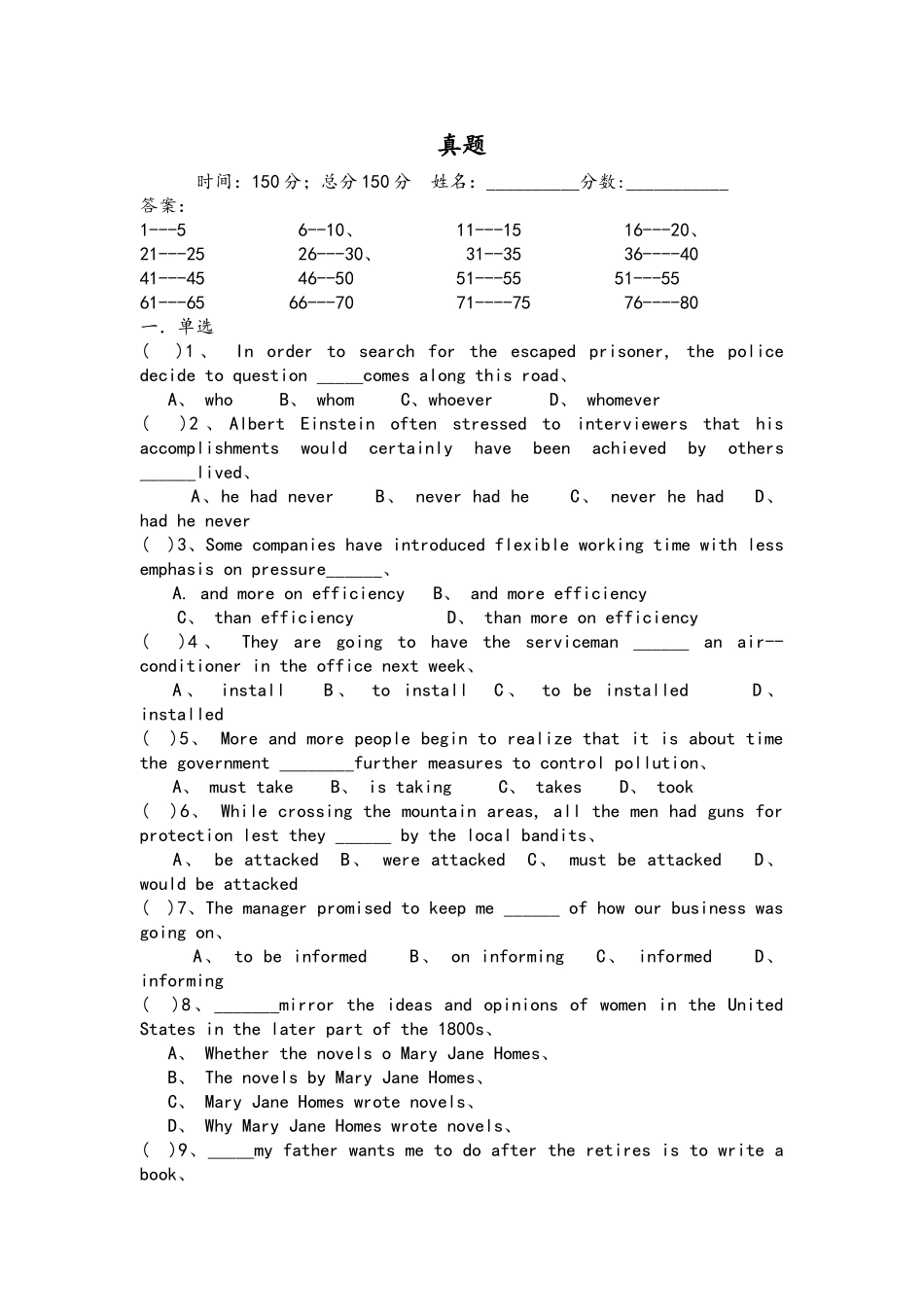 真题

时间：150分；总分150分　姓名：__________分数:___________

答案:

1---5　　6--10、　　11---15　　16---20、

21---25　　26---30、　　31--35　　36----40

41---45　　46--50　　51---55　　51---55

61---65　　66---70　　71----75　　76----80

一. 单选

(　)1、 In order to search for the escaped prisoner, the police decide to question _____comes along this road、

A、 who　B、 whom　C、whoever　D、 whomever

(　)2、Albert Einstein often stressed to interviewers that his accomplishments would certainly have been achieved by others ______lived、

A、he had never　B、 never had he　C、 never he had　D、 had he never

( )3、Some companies have introduced flexible working time with less emphasis on pressure______、

A. and more on efficiency　B、 and more efficiency

C、 than efficiency　D、 than more on efficiency

(　)4、 They are going to have the serviceman ______ an air--conditioner in the office next week、

A、 install　B、 to install　C、 to be installed　D、 installed

( )5、 More and more people begin to realize that it is about time the government ________further measures to control pollution、

A、 must take　B、 is taking　C、 takes　D、 took

( )6、 While crossing the mountain areas, all the men had guns for protection lest they ______ by the local bandits、

A、 be attacked　B、 were attacked　C、 must be attacked　D、 would be attacked

( )7、The manager promised to keep me ______ of how our business was going on、

A、 to be informed　B、 on informing　C、 informed　D、 informing

( )8、_______mirror the ideas and opinions of women in the United States in the later part of the 1800s、

A、 Whether the novels o Mary Jane Homes、

B、 The novels by Mary Jane Homes、

C、 Mary Jane Homes wrote novels、

D、 Why Mary Jane Homes wrote novels、

( )9、_____my father wants me to do after the retires is to write a book、